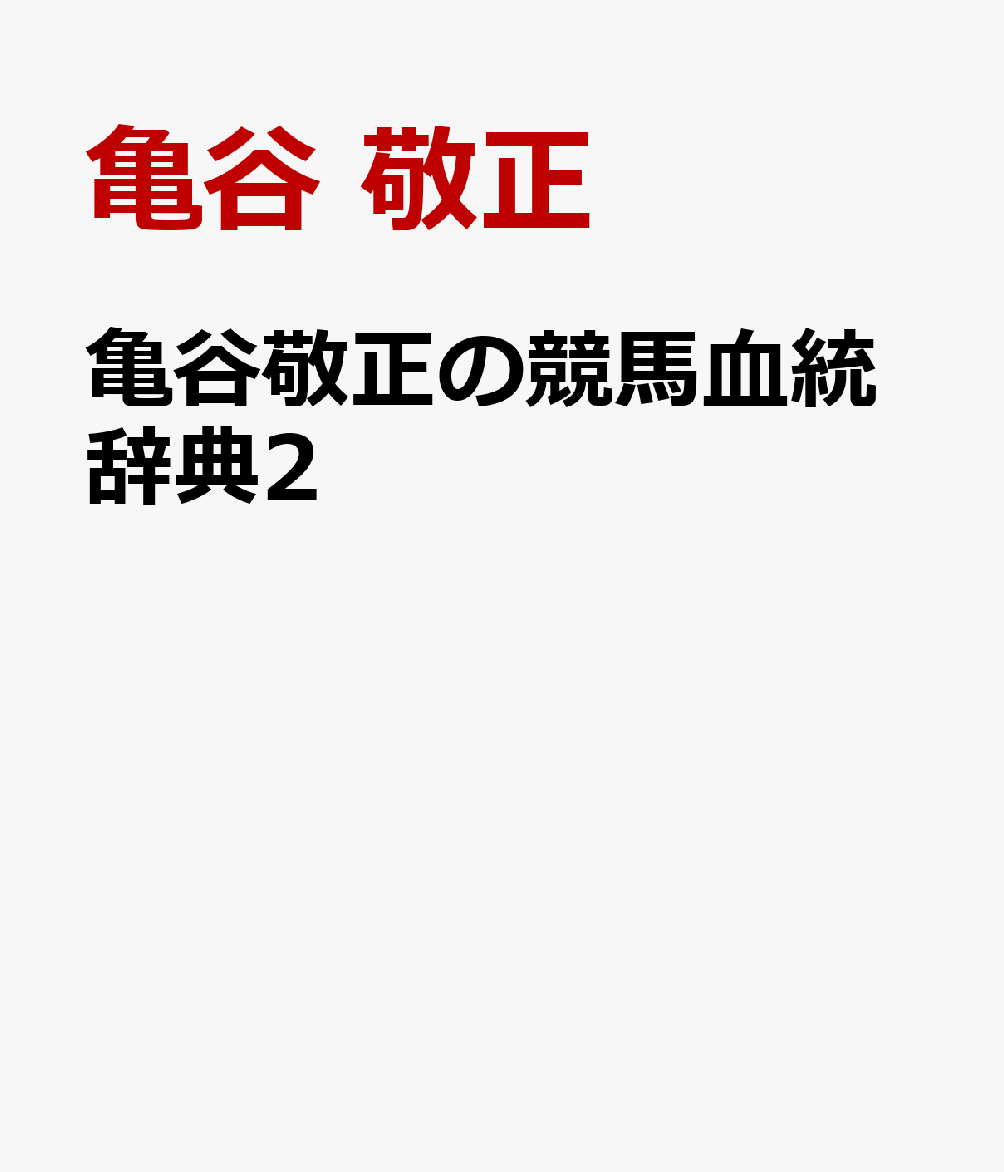 亀谷 敬正

亀谷敬正の競馬血統辞典2